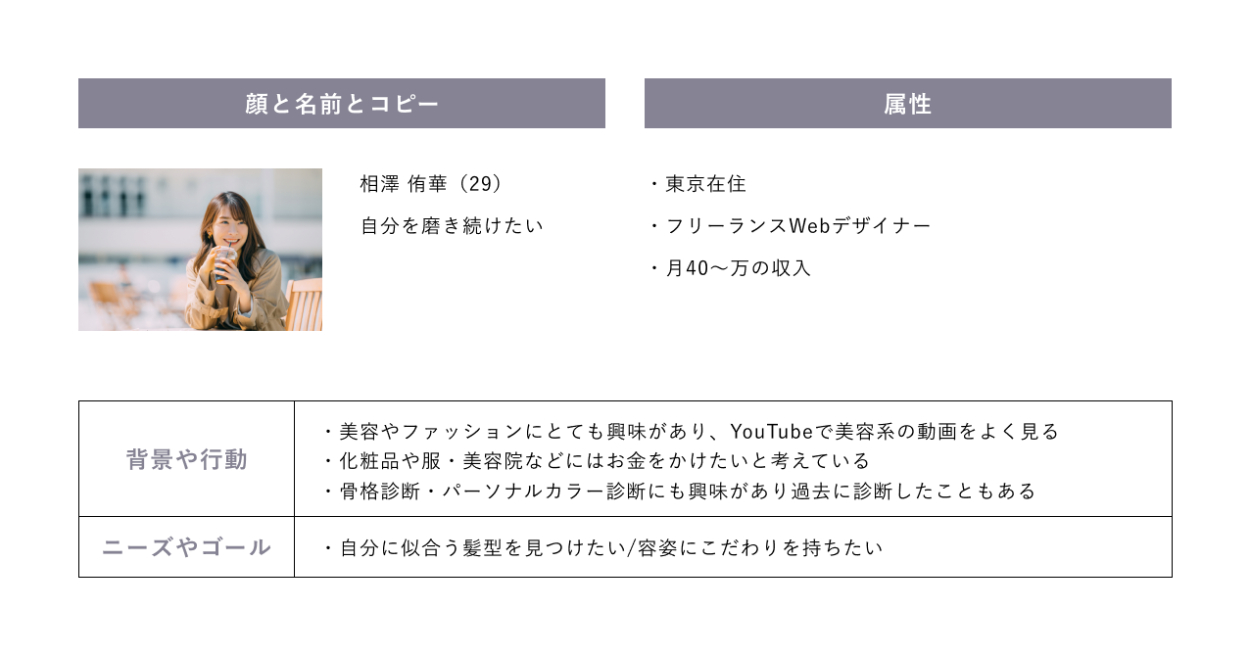 顔と名前とコピー

相澤 侑華（29）

自分を磨き続けたい

属性

・東京在住

・フリーランスWebデザイナー

・月40〜万の収入

| 背景や行動 | ・美容やファッションにとても興味があり、YouTubeで美容系の動画をよく見る ・化粧品や服・美容院などにはお金をかけたいと考えている ・骨格診断・パーソナルカラー診断にも興味があり過去に診断したこともある |
|---|---|
| ニーズやゴール | ・自分に似合う髪型を見つけたい/容姿にこだわりを持ちたい |